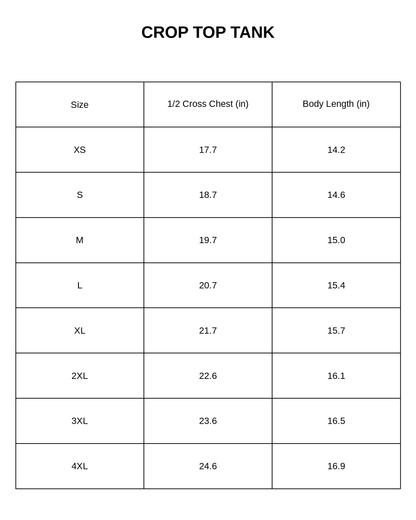 CROP TOP TANK

| Size | 1/2 Cross Chest (in) | Body Length (in) |
|---|---|---|
| XS | 17.7 | 14.2 |
| S | 18.7 | 14.6 |
| M | 19.7 | 15.0 |
| L | 20.7 | 15.4 |
| XL | 21.7 | 15.7 |
| 2XL | 22.6 | 16.1 |
| 3XL | 23.6 | 16.5 |
| 4XL | 24.6 | 16.9 |